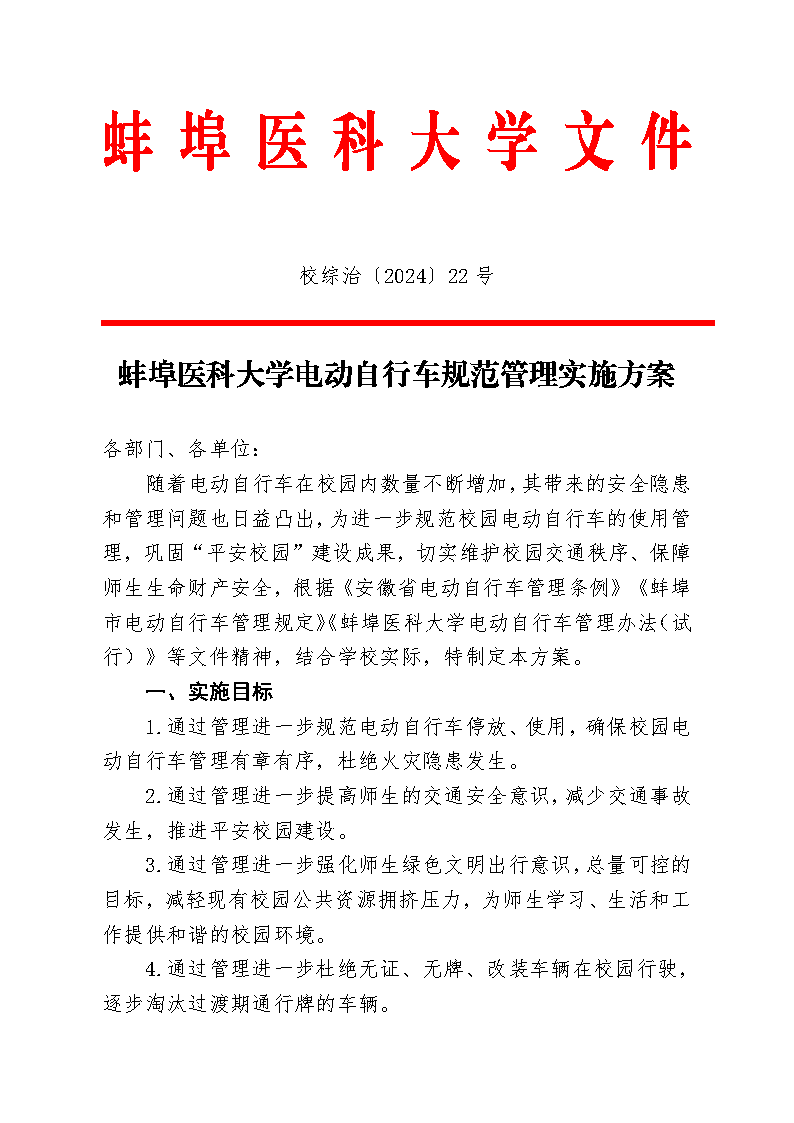 蚌埠医科大学文件

校综治〔2024〕22号

蚌埠医科大学电动自行车规范管理实施方案

各部门、各单位：

随着电动自行车在校园内数量不断增加，其带来的安全隐患和管理问题也日益凸出，为进一步规范校园电动自行车的使用管理，巩固“平安校园”建设成果，切实维护校园交通秩序、保障师生生命财产安全，根据《安徽省电动自行车管理条例》《蚌埠市电动自行车管理规定》《蚌埠医科大学电动自行车管理办法（试行）》等文件精神，结合学校实际，特制定本方案。

一、实施目标

1.通过管理进一步规范电动自行车停放、使用，确保校园电动自行车管理有章有序，杜绝火灾隐患发生。

2.通过管理进一步提高师生的交通安全意识，减少交通事故发生，推进平安校园建设。

3.通过管理进一步强化师生绿色文明出行意识，总量可控的目标，减轻现有校园公共资源拥挤压力，为师生学习、生活和工作提供和谐的校园环境。

4.通过管理进一步杜绝无证、无牌、改装车辆在校园行驶，逐步淘汰过渡期通行牌的车辆。